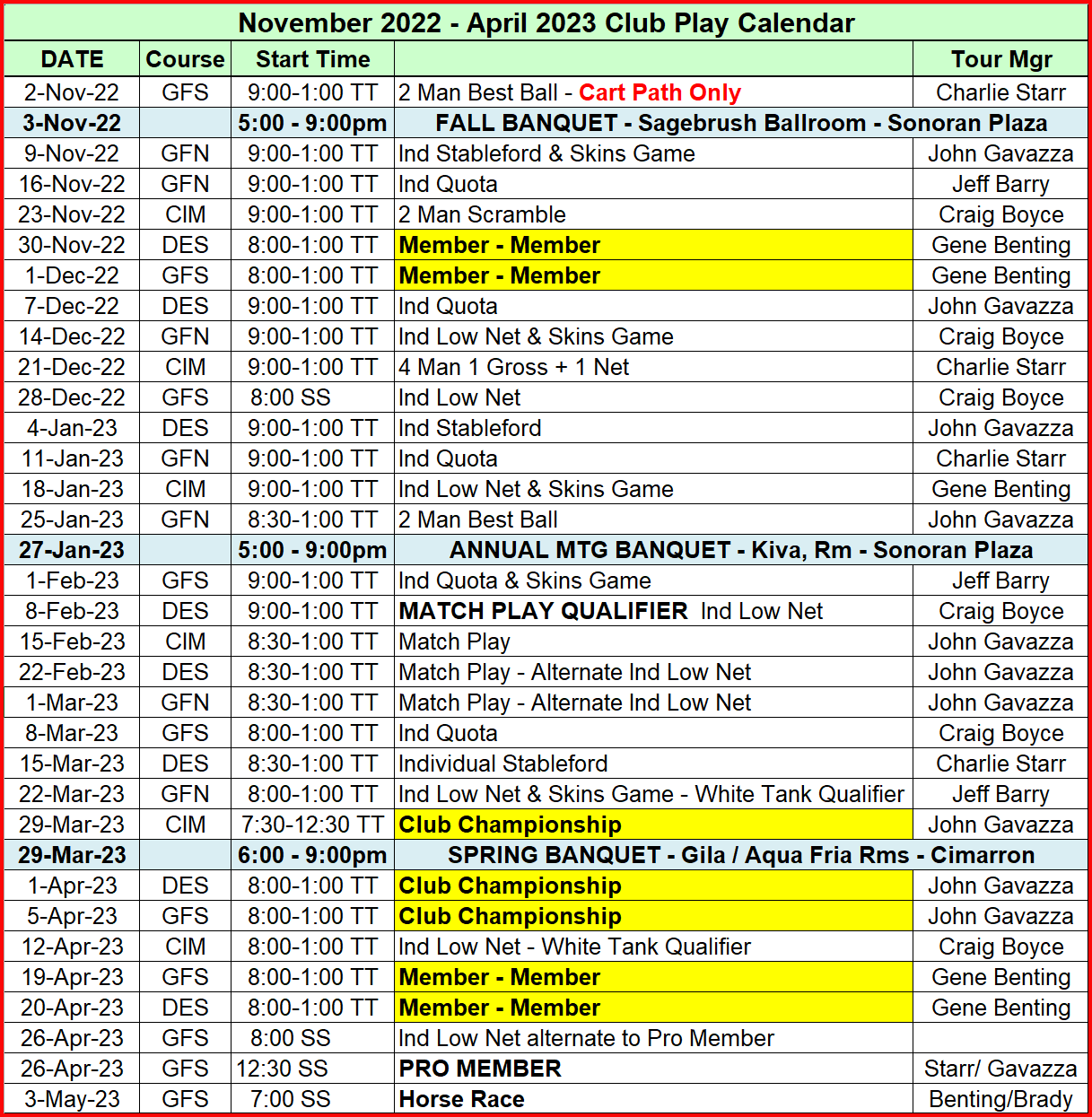 November 2022 - April 2023 Club Play Calendar

| DATE | Course | Start Time | | Tour Mgr |
|---|---|---|---|---|
| 2-Nov-22 | GFS | 9:00-1:00 TT | 2 Man Best Ball - Cart Path Only | Charlie Starr |
| 3-Nov-22 | | 5:00 - 9:00pm | FALL BANQUET - Sagebrush Ballroom - Sonoran Plaza | |
| 9-Nov-22 | GFN | 9:00-1:00 TT | Ind Stableford & Skins Game | John Gavazza |
| 16-Nov-22 | GFN | 9:00-1:00 TT | Ind Quota | Jeff Barry |
| 23-Nov-22 | CIM | 9:00-1:00 TT | 2 Man Scramble | Craig Boyce |
| 30-Nov-22 | DES | 8:00-1:00 TT | Member - Member | Gene Benting |
| 1-Dec-22 | GFS | 8:00-1:00 TT | Member - Member | Gene Benting |
| 7-Dec-22 | DES | 9:00-1:00 TT | Ind Quota | John Gavazza |
| 14-Dec-22 | GFN | 9:00-1:00 TT | Ind Low Net & Skins Game | Craig Boyce |
| 21-Dec-22 | CIM | 9:00-1:00 TT | 4 Man 1 Gross + 1 Net | Charlie Starr |
| 28-Dec-22 | GFS | 8:00 SS | Ind Low Net | Craig Boyce |
| 4-Jan-23 | DES | 9:00-1:00 TT | Ind Stableford | John Gavazza |
| 11-Jan-23 | GFN | 9:00-1:00 TT | Ind Quota | Charlie Starr |
| 18-Jan-23 | CIM | 9:00-1:00 TT | Ind Low Net & Skins Game | Gene Benting |
| 25-Jan-23 | GFN | 8:30-1:00 TT | 2 Man Best Ball | John Gavazza |
| 27-Jan-23 | | 5:00 - 9:00pm | ANNUAL MTG BANQUET - Kiva, Rm - Sonoran Plaza | |
| 1-Feb-23 | GFS | 9:00-1:00 TT | Ind Quota & Skins Game | Jeff Barry |
| 8-Feb-23 | DES | 9:00-1:00 TT | MATCH PLAY QUALIFIER Ind Low Net | Craig Boyce |
| 15-Feb-23 | CIM | 8:30-1:00 TT | Match Play | John Gavazza |
| 22-Feb-23 | DES | 8:30-1:00 TT | Match Play - Alternate Ind Low Net | John Gavazza |
| 1-Mar-23 | GFN | 8:30-1:00 TT | Match Play - Alternate Ind Low Net | John Gavazza |
| 8-Mar-23 | GFS | 8:00-1:00 TT | Ind Quota | Craig Boyce |
| 15-Mar-23 | DES | 8:30-1:00 TT | Individual Stableford | Charlie Starr |
| 22-Mar-23 | GFN | 8:00-1:00 TT | Ind Low Net & Skins Game - White Tank Qualifier | Jeff Barry |
| 29-Mar-23 | CIM | 7:30-12:30 TT | Club Championship | John Gavazza |
| 29-Mar-23 | | 6:00 - 9:00pm | SPRING BANQUET - Gila / Aqua Fria Rms - Cimarron | |
| 1-Apr-23 | DES | 8:00-1:00 TT | Club Championship | John Gavazza |
| 5-Apr-23 | GFS | 8:00-1:00 TT | Club Championship | John Gavazza |
| 12-Apr-23 | CIM | 8:00-1:00 TT | Ind Low Net - White Tank Qualifier | Craig Boyce |
| 19-Apr-23 | GFS | 8:00-1:00 TT | Member - Member | Gene Benting |
| 20-Apr-23 | DES | 8:00-1:00 TT | Member - Member | Gene Benting |
| 26-Apr-23 | GFS | 8:00 SS | Ind Low Net alternate to Pro Member | |
| 26-Apr-23 | GFS | 12:30 SS | PRO MEMBER | Starr/ Gavazza |
| 3-May-23 | GFS | 7:00 SS | Horse Race | Benting/Brady |